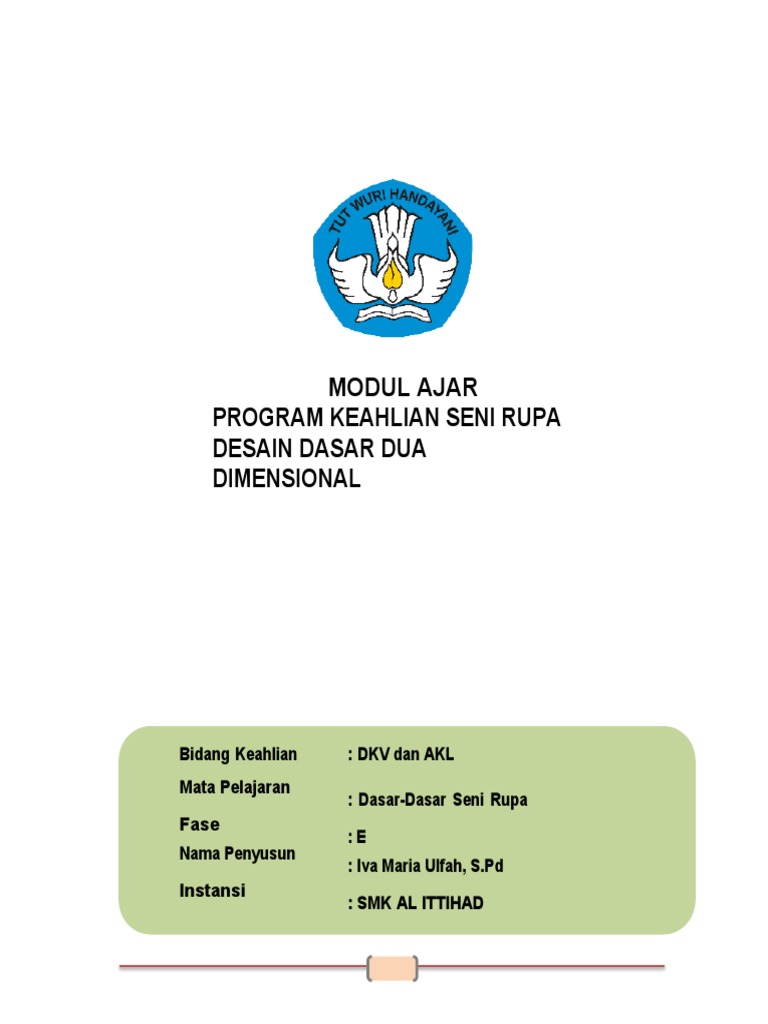 TUT WURI HANDAYANI

MODUL AJAR
PROGRAM KEAHLIAN SENI RUPA
DESAIN DASAR DUA DIMENSIONAL

Bidang Keahlian : DKV dan AKL
Mata Pelajaran : Dasar-Dasar Seni Rupa
Fase : E
Nama Penyusun : Iva Maria Ulfah, S.Pd
Instansi : SMK AL ITTIHAD